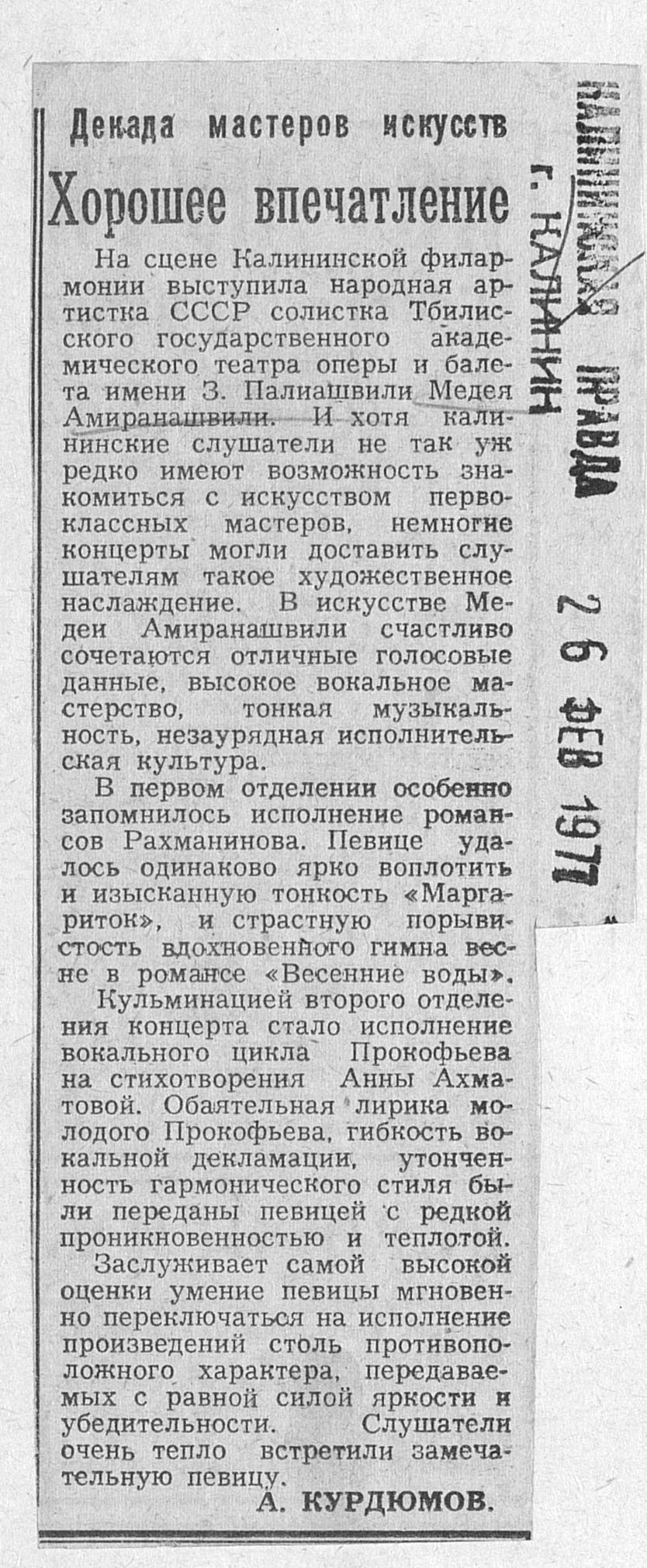 Декада мастеров искусств

Хорошее впечатление

На сцене Калининской филармонии выступила народная артистка СССР солистка Тбилисского государственного академического театра оперы и балета имени З. Палиашвили Медея Амиранашвили. И хотя калининские слушатели не так уж редко имеют возможность знакомиться с искусством первоклассных мастеров, немногие концерты могли доставить слушателям такое художественное наслаждение. В искусстве Медеи Амиранашвили счастливо сочетаются отличные голосовые данные, высокое вокальное мастерство, тонкая музыкальность, незаурядная исполнительская культура.

В первом отделении особенно запомнилось исполнение романсов Рахманинова. Певице удалось одинаково ярко воплотить и изысканную тонкость «Маргариток», и страстную порывистость вдохновенного гимна весне в романсе «Весенние воды».

Кульминацией второго отделения концерта стало исполнение вокального цикла Прокофьева на стихотворения Анны Ахматовой. Обаятельная лирика молодого Прокофьева, гибкость вокальной декламации, утонченность гармонического стиля были переданы певицей с редкой проникновенностью и теплотой.

Заслуживает самой высокой оценки умение певицы мгновенно переключаться на исполнение произведений столь противоположного характера, передаваемых с равной силой яркости и убедительности. Слушатели очень тепло встретили замечательную певицу.

А. КУРДЮМОВ.

КАЛИНИНСКАЯ ПРАВДА
г. КАЛИНИН
26 ФЕВ 1977